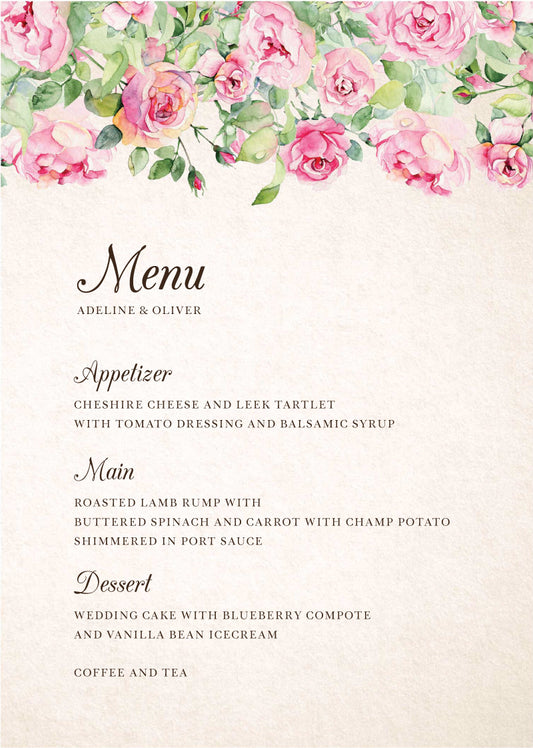 Menu
ADELINE & OLIVER

Appetizer
CHESHIRE CHEESE AND LEEK TARTLET
WITH TOMATO DRESSING AND BALSAMIC SYRUP

Main
ROASTED LAMB RUMP WITH
BUTTERED SPINACH AND CARROT WITH CHAMP POTATO
SHIMMERED IN PORT SAUCE

Dessert
WEDDING CAKE WITH BLUEBERRY COMPOTE
AND VANILLA BEAN ICECREAM

COFFEE AND TEA